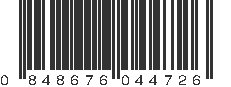 0 848676 044726